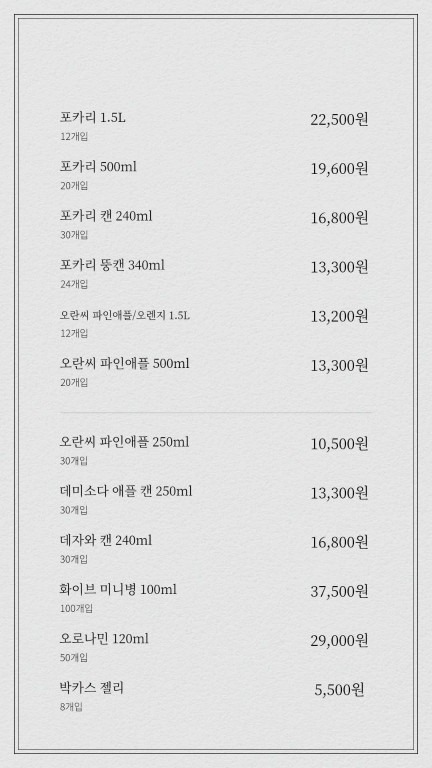 포카리 1.5L
12개입
22,500원

포카리 500ml
20개입
19,600원

포카리 캔 240ml
30개입
16,800원

포카리 뚱캔 340ml
24개입
13,300원

오란씨 파인애플/오렌지 1.5L
12개입
13,200원

오란씨 파인애플 500ml
20개입
13,300원

오란씨 파인애플 250ml
30개입
10,500원

데미소다 애플 캔 250ml
30개입
13,300원

데자와 캔 240ml
30개입
16,800원

화이브 미니병 100ml
100개입
37,500원

오로나민 120ml
50개입
29,000원

박카스 젤리
8개입
5,500원